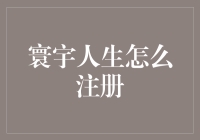 寰宇人生怎么注册